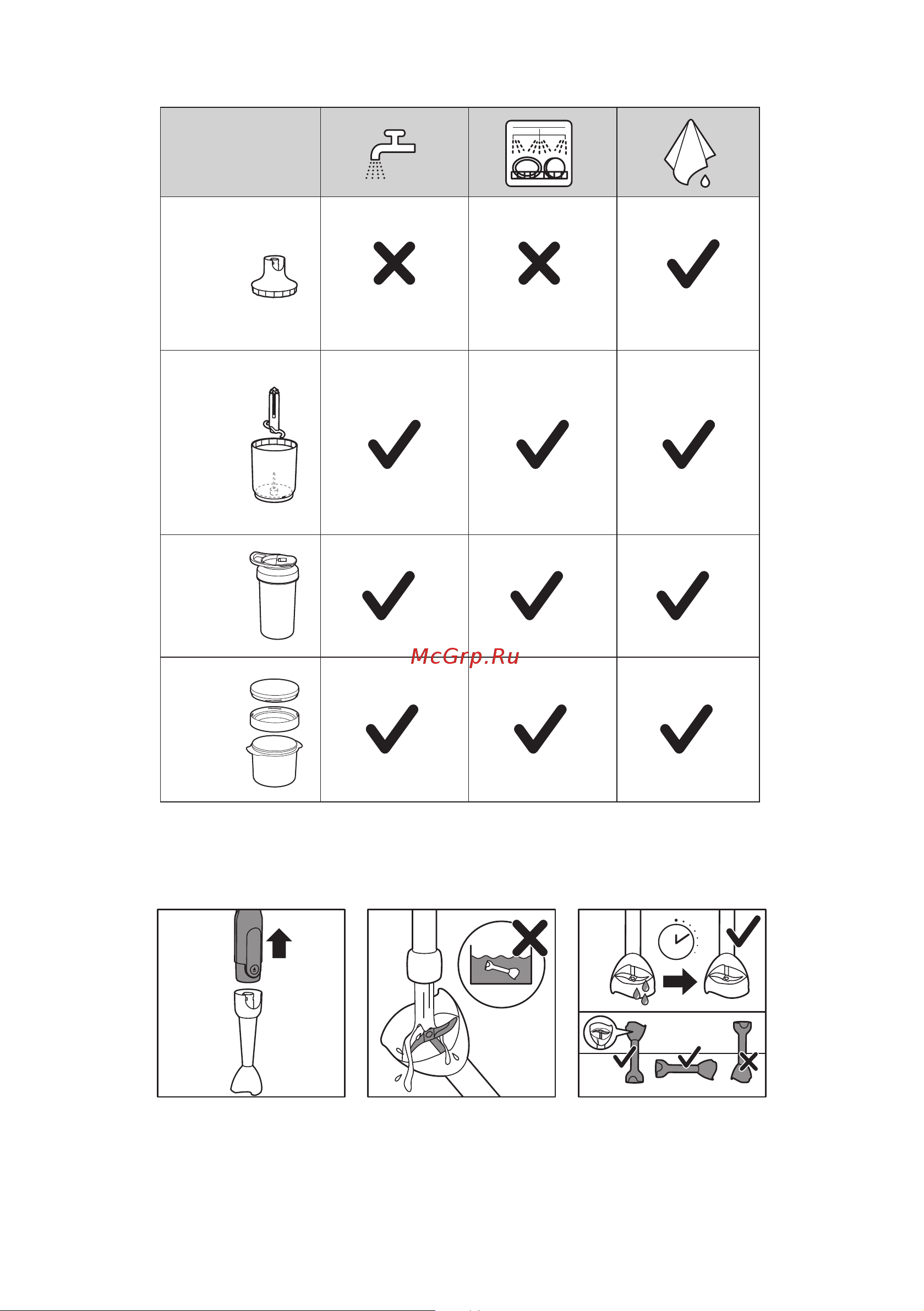 McGrp.Ru